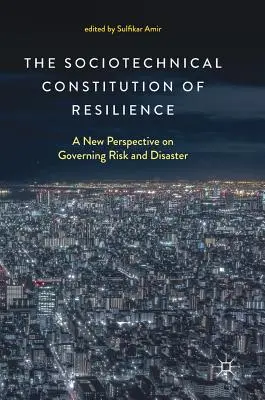 edited by Sulfikar Amir

THE SOCIOTECHNICAL CONSTITUTION OF RESILIENCE

A New Perspective on Governing Risk and Disaster